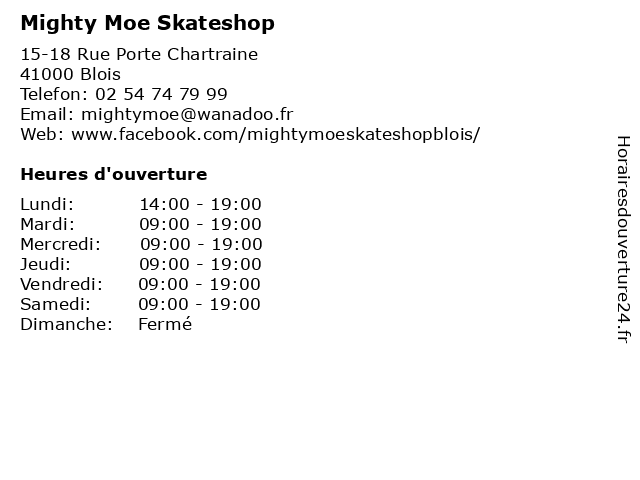 Mighty Moe Skateshop

15-18 Rue Porte Chartraine
41000 Blois
Telefon: 02 54 74 79 99
Email: mightymoe@wanadoo.fr
Web: www.facebook.com/mightymoeskateshopblois/

Heures d'ouverture

| | |
|---|---|
| Lundi: | 14:00 - 19:00 |
| Mardi: | 09:00 - 19:00 |
| Mercredi: | 09:00 - 19:00 |
| Jeudi: | 09:00 - 19:00 |
| Vendredi: | 09:00 - 19:00 |
| Samedi: | 09:00 - 19:00 |
| Dimanche: | Fermé |

Horairesdouverture24.fr